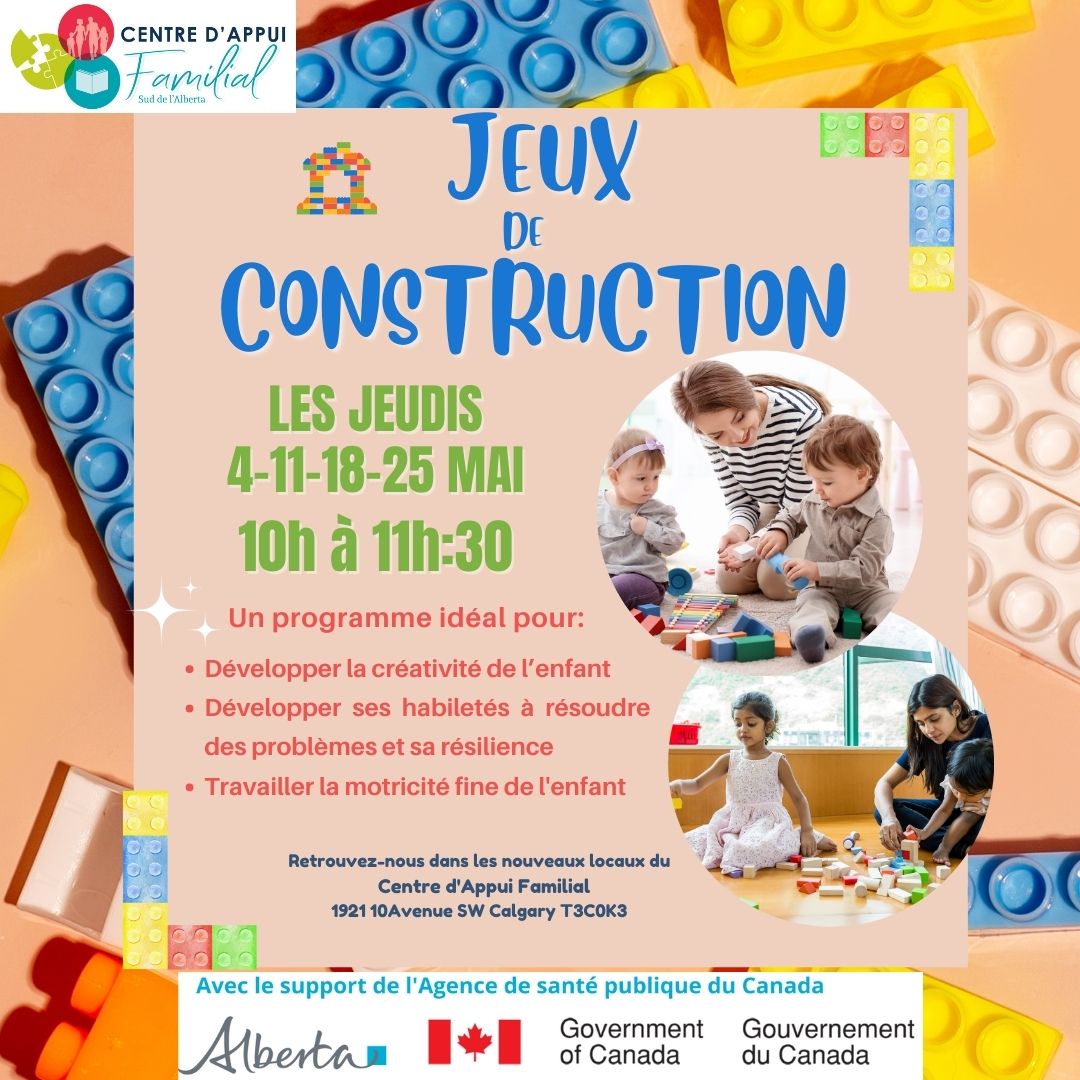 CENTRE D'APPUI
Familial
Sud de l'Alberta

JEUX DE CONSTRUCTION

LES JEUDIS
4-11-18-25 MAI
10h à 11h:30

Un programme idéal pour:
• Développer la créativité de l'enfant
• Développer ses habiletés à résoudre des problèmes et sa résilience
• Travailler la motricité fine de l'enfant

Retrouvez-nous dans les nouveaux locaux du
Centre d'Appui Familial
1921 10Avenue SW Calgary T3C0K3

Avec le support de l'Agence de santé publique du Canada

Alberta

Government of Canada
Gouvernement du Canada